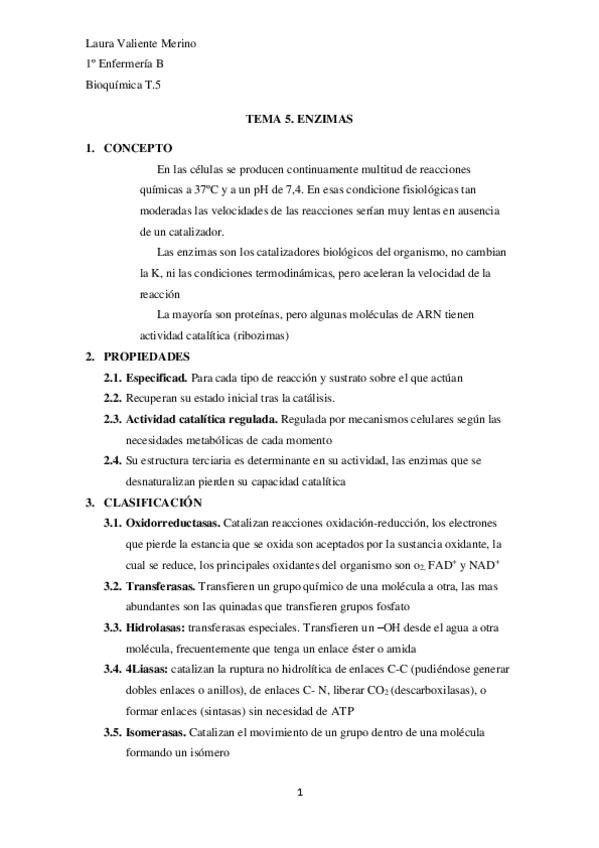 Laura Valiente Merino

1º Enfermería B

Bioquímica T.5

TEMA 5. ENZIMAS

1. CONCEPTO

En las células se producen continuamente multitud de reacciones químicas a 37ºC y a un pH de 7,4. En esas condicione fisiológicas tan moderadas las velocidades de las reacciones serían muy lentas en ausencia de un catalizador.

Las enzimas son los catalizadores biológicos del organismo, no cambian la K, ni las condiciones termodinámicas, pero aceleran la velocidad de la reacción

La mayoría son proteínas, pero algunas moléculas de ARN tienen actividad catalítica (ribozimas)

2. PROPIEDADES

2.1. Especificad. Para cada tipo de reacción y sustrato sobre el que actúan

2.2. Recuperan su estado inicial tras la catálisis.

2.3. Actividad catalítica regulada. Regulada por mecanismos celulares según las necesidades metabólicas de cada momento

2.4. Su estructura terciaria es determinante en su actividad, las enzimas que se desnaturalizan pierden su capacidad catalítica

3. CLASIFICACIÓN

3.1. Oxidorreductasas. Catalizan reacciones oxidación-reducción, los electrones que pierde la estancia que se oxida son aceptados por la sustancia oxidante, la cual se reduce, los principales oxidantes del organismo son $o_2$, $FAD^+$ y $NAD^+$

3.2. Transferasas. Transfieren un grupo químico de una molécula a otra, las mas abundantes son las quinadas que transfieren grupos fosfato

3.3. Hidrolasas: transferasas especiales. Transfieren un –OH desde el agua a otra molécula, frecuentemente que tenga un enlace éster o amida

3.4. 4Liasas: catalizan la ruptura no hidrolítica de enlaces C-C (pudiéndose generar dobles enlaces o anillos), de enlaces C- N, liberar $CO_2$ (descarboxilasas), o formar enlaces (sintasas) sin necesidad de ATP

3.5. Isomerasas. Catalizan el movimiento de un grupo dentro de una molécula formando un isómero

1